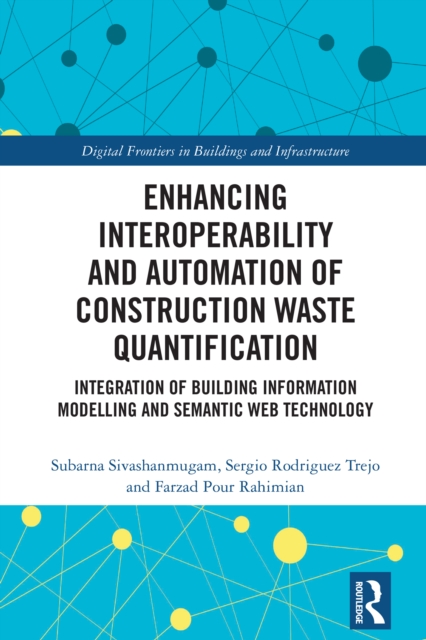 Digital Frontiers in Buildings and Infrastructure

ENHANCING INTEROPERABILITY AND AUTOMATION OF CONSTRUCTION WASTE QUANTIFICATION

INTEGRATION OF BUILDING INFORMATION MODELLING AND SEMANTIC WEB TECHNOLOGY

Subarna Sivashanmugam, Sergio Rodriguez Trejo and Farzad Pour Rahimian

ROUTLEDGE